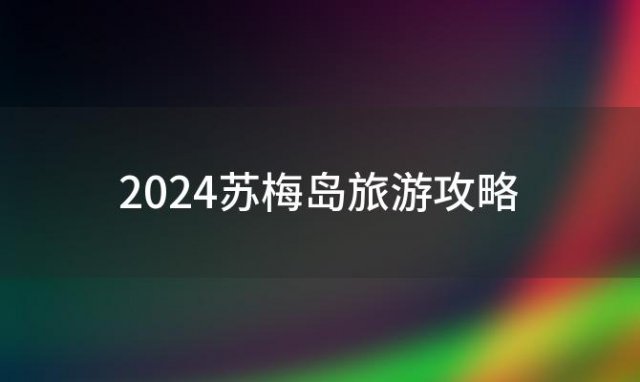 2024苏梅岛旅游攻略